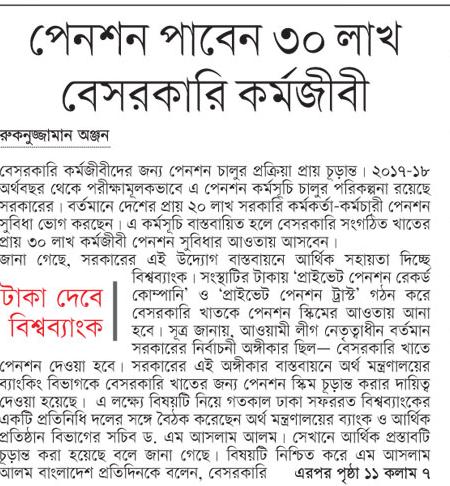 পেনশন পাবেন ৩০ লাখ বেসরকারি কর্মজীবী

রুকনুজ্জামান অঞ্জন

বেসরকারি কর্মজীবীদের জন্য পেনশন চালুর প্রক্রিয়া প্রায় চূড়ান্ত। ২০১৭-১৮ অর্থবছর থেকে পরীক্ষামূলকভাবে এ পেনশন কর্মসূচি চালুর পরিকল্পনা রয়েছে সরকারের। বর্তমানে দেশের প্রায় ২০ লাখ সরকারি কর্মকর্তা-কর্মচারী পেনশন সুবিধা ভোগ করছেন। এ কর্মসূচি বাস্তবায়িত হলে বেসরকারি সংগঠিত খাতের প্রায় ৩০ লাখ কর্মজীবী পেনশন সুবিধার আওতায় আসবেন।

জানা গেছে, সরকারের এই উদ্যোগ বাস্তবায়নে আর্থিক সহায়তা দিচ্ছে বিশ্বব্যাংক। সংস্থাটির টাকায় 'প্রাইভেট পেনশন রেকর্ড কোম্পানি' ও 'প্রাইভেট পেনশন ট্রাস্ট' গঠন করে বেসরকারি খাতকে পেনশন স্কিমের আওতায় আনা হবে। সূত্র জানায়, আওয়ামী লীগ নেতৃত্বাধীন বর্তমান সরকারের নির্বাচনী অঙ্গীকার ছিল— বেসরকারি খাতে পেনশন দেওয়া হবে। সরকারের এই অঙ্গীকার বাস্তবায়নে অর্থ মন্ত্রণালয়ের ব্যাংকিং বিভাগকে বেসরকারি খাতের জন্য পেনশন স্কিম চূড়ান্ত করার দায়িত্ব দেওয়া হয়েছে। এ লক্ষ্যে বিষয়টি নিয়ে গতকাল ঢাকা সফররত বিশ্বব্যাংকের একটি প্রতিনিধি দলের সঙ্গে বৈঠক করেছেন অর্থ মন্ত্রণালয়ের ব্যাংক ও আর্থিক প্রতিষ্ঠান বিভাগের সচিব ড. এম আসলাম আলম। সেখানে আর্থিক প্রস্তাবটি চূড়ান্ত করা হয়েছে বলে জানা গেছে। বিষয়টি নিশ্চিত করে এম আসলাম আলম বাংলাদেশ প্রতিদিনকে বলেন, বেসরকারি এরপর পৃষ্ঠা ১১ কলাম ৭

টাকা দেবে বিশ্বব্যাংক